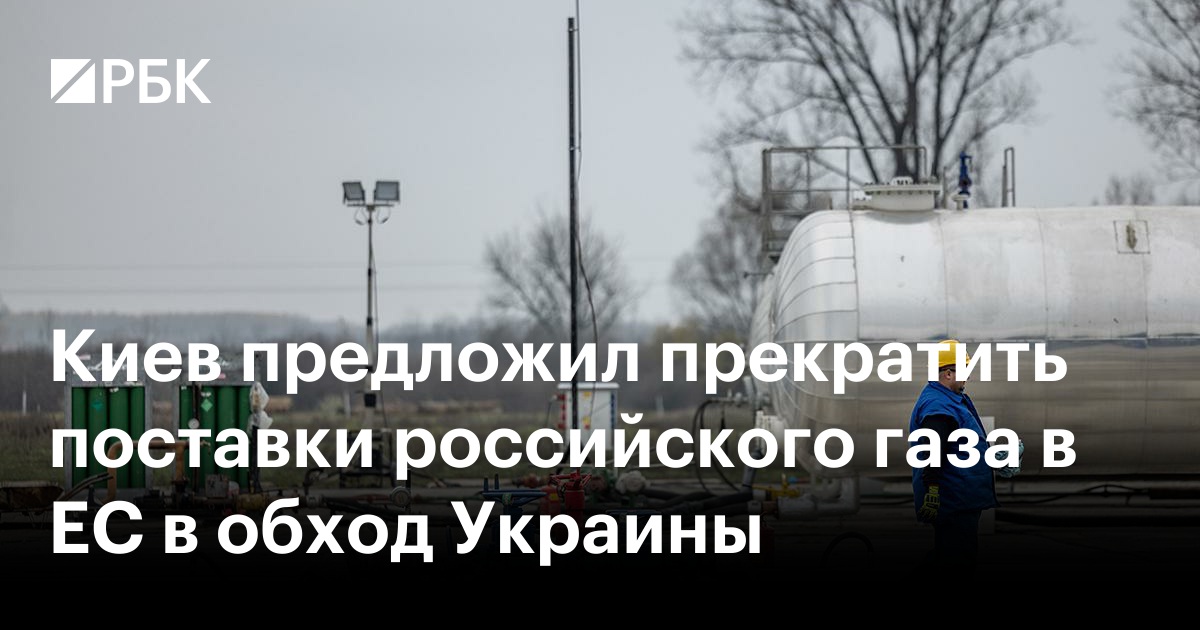 РБК

Киев предложил прекратить поставки российского газа в ЕС в обход Украины